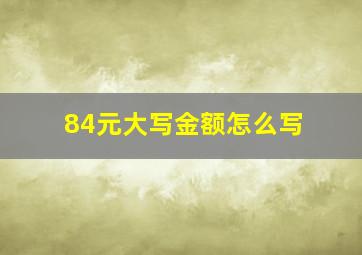 84元大写金额怎么写